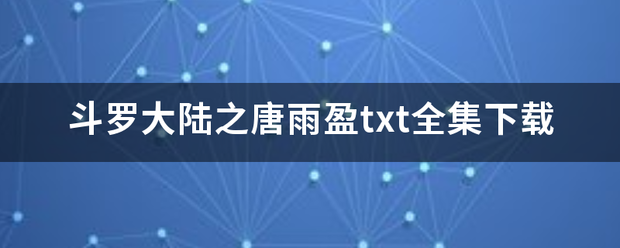 斗罗大陆之唐雨盈txt全集下载